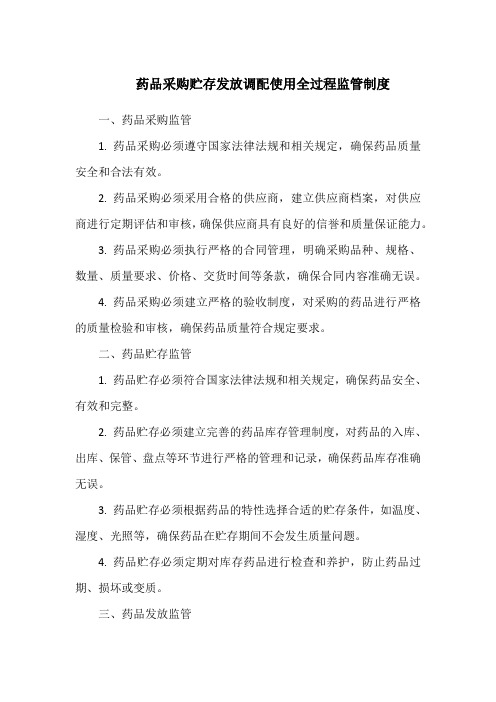 药品采购贮存发放调配使用全过程监管制度

一、药品采购监管

1. 药品采购必须遵守国家法律法规和相关规定，确保药品质量安全和合法有效。

2. 药品采购必须采用合格的供应商，建立供应商档案，对供应商进行定期评估和审核，确保供应商具有良好的信誉和质量保证能力。

3. 药品采购必须执行严格的合同管理，明确采购品种、规格、数量、质量要求、价格、交货时间等条款，确保合同内容准确无误。

4. 药品采购必须建立严格的验收制度，对采购的药品进行严格的质量检验和审核，确保药品质量符合规定要求。

二、药品贮存监管

1. 药品贮存必须符合国家法律法规和相关规定，确保药品安全、有效和完整。

2. 药品贮存必须建立完善的药品库存管理制度，对药品的入库、出库、保管、盘点等环节进行严格的管理和记录，确保药品库存准确无误。

3. 药品贮存必须根据药品的特性选择合适的贮存条件，如温度、湿度、光照等，确保药品在贮存期间不会发生质量问题。

4. 药品贮存必须定期对库存药品进行检查和养护，防止药品过期、损坏或变质。

三、药品发放监管